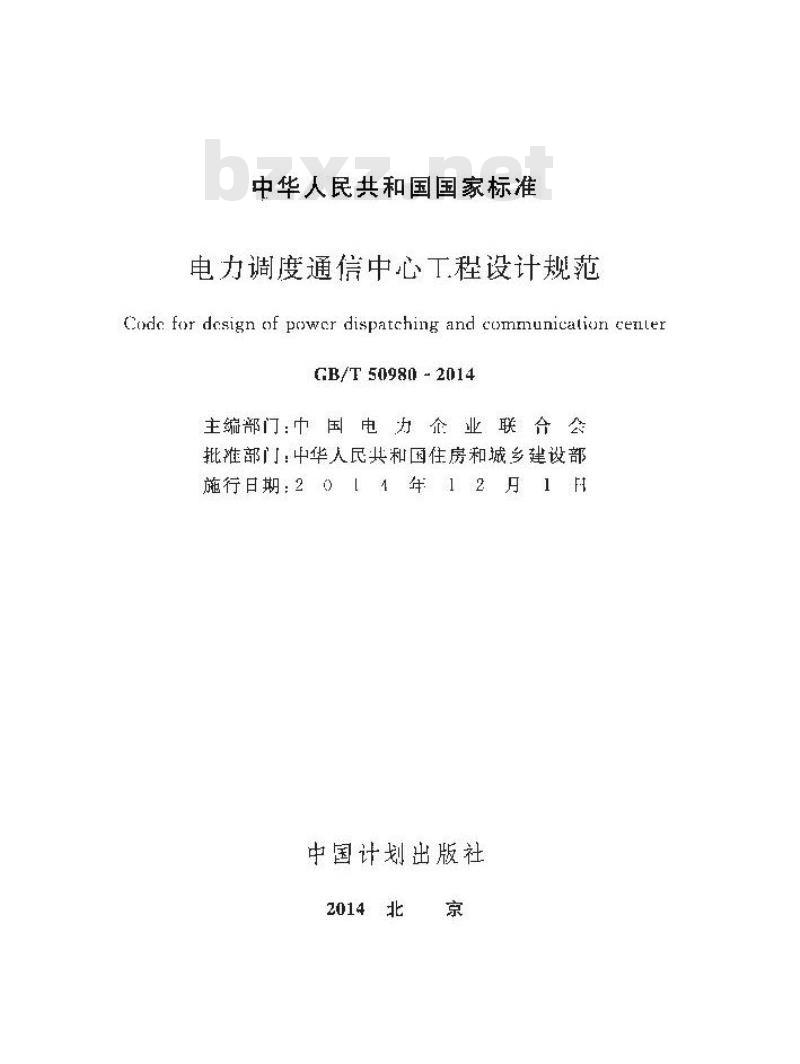 bzxz.net

中华人民共和国国家标准

电力调度通信中心工程设计规范

Code for design of power dispatching and communication center

GB/T 50980 - 2014

主编部门：中国电力企业联合会
批准部门：中华人民共和国住房和城乡建设部
施行日期：2014年12月1日

中国计划出版社

2014 北 京